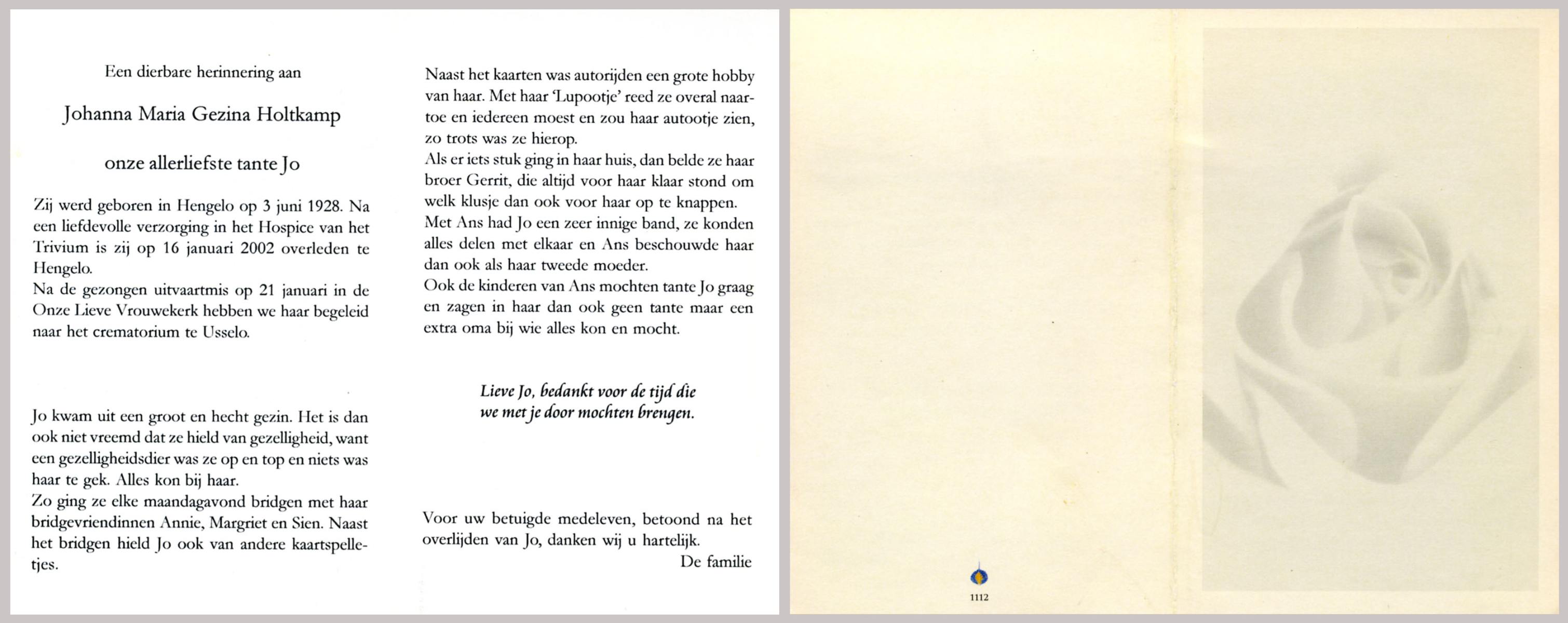 Een dierbare herinnering aan

Johanna Maria Gezina Holtkamp

onze allerliefste tante Jo

Zij werd geboren in Hengelo op 3 juni 1928. Na een liefdevolle verzorging in het Hospice van het Trivium is zij op 16 januari 2002 overleden te Hengelo.
Na de gezongen uitvaartmis op 21 januari in de Onze Lieve Vrouwekerk hebben we haar begeleid naar het crematorium te Usselo.

Jo kwam uit een groot en hecht gezin. Het is dan ook niet vreemd dat ze hield van gezelligheid, want een gezelligheidsdier was ze op en top en niets was haar te gek. Alles kon bij haar.
Zo ging ze elke maandagavond bridgen met haar bridgevriendinnen Annie, Margriet en Sien. Naast het bridgen hield Jo ook van andere kaartspelletjes.

Naast het kaarten was autorijden een grote hobby van haar. Met haar 'Lupootje' reed ze overal naartoe en iedereen moest en zou haar autootje zien, zo trots was ze hierop.
Als er iets stuk ging in haar huis, dan belde ze haar broer Gerrit, die altijd voor haar klaar stond om welk klusje dan ook voor haar op te knappen.
Met Ans had Jo een zeer innige band, ze konden alles delen met elkaar en Ans beschouwde haar dan ook als haar tweede moeder.
Ook de kinderen van Ans mochten tante Jo graag en zagen in haar dan ook geen tante maar een extra oma bij wie alles kon en mocht.

Lieve Jo, bedankt voor de tijd die
we met je door mochten brengen.

Voor uw betuigde medeleven, betoond na het overlijden van Jo, danken wij u hartelijk.
De familie

1112